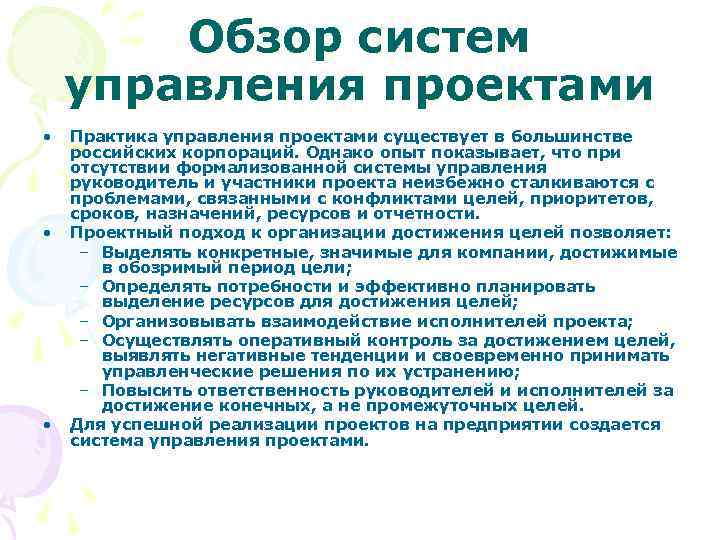 Обзор систем управления проектами

• Практика управления проектами существует в большинстве российских корпораций. Однако опыт показывает, что при отсутствии формализованной системы управления руководитель и участники проекта неизбежно сталкиваются с проблемами, связанными с конфликтами целей, приоритетов, сроков, назначений, ресурсов и отчетности.
• Проектный подход к организации достижения целей позволяет:
– Выделять конкретные, значимые для компании, достижимые в обозримый период цели;
– Определять потребности и эффективно планировать выделение ресурсов для достижения целей;
– Организовывать взаимодействие исполнителей проекта;
– Осуществлять оперативный контроль за достижением целей, выявлять негативные тенденции и своевременно принимать управленческие решения по их устранению;
– Повысить ответственность руководителей и исполнителей за достижение конечных, а не промежуточных целей.
• Для успешной реализации проектов на предприятии создается система управления проектами.